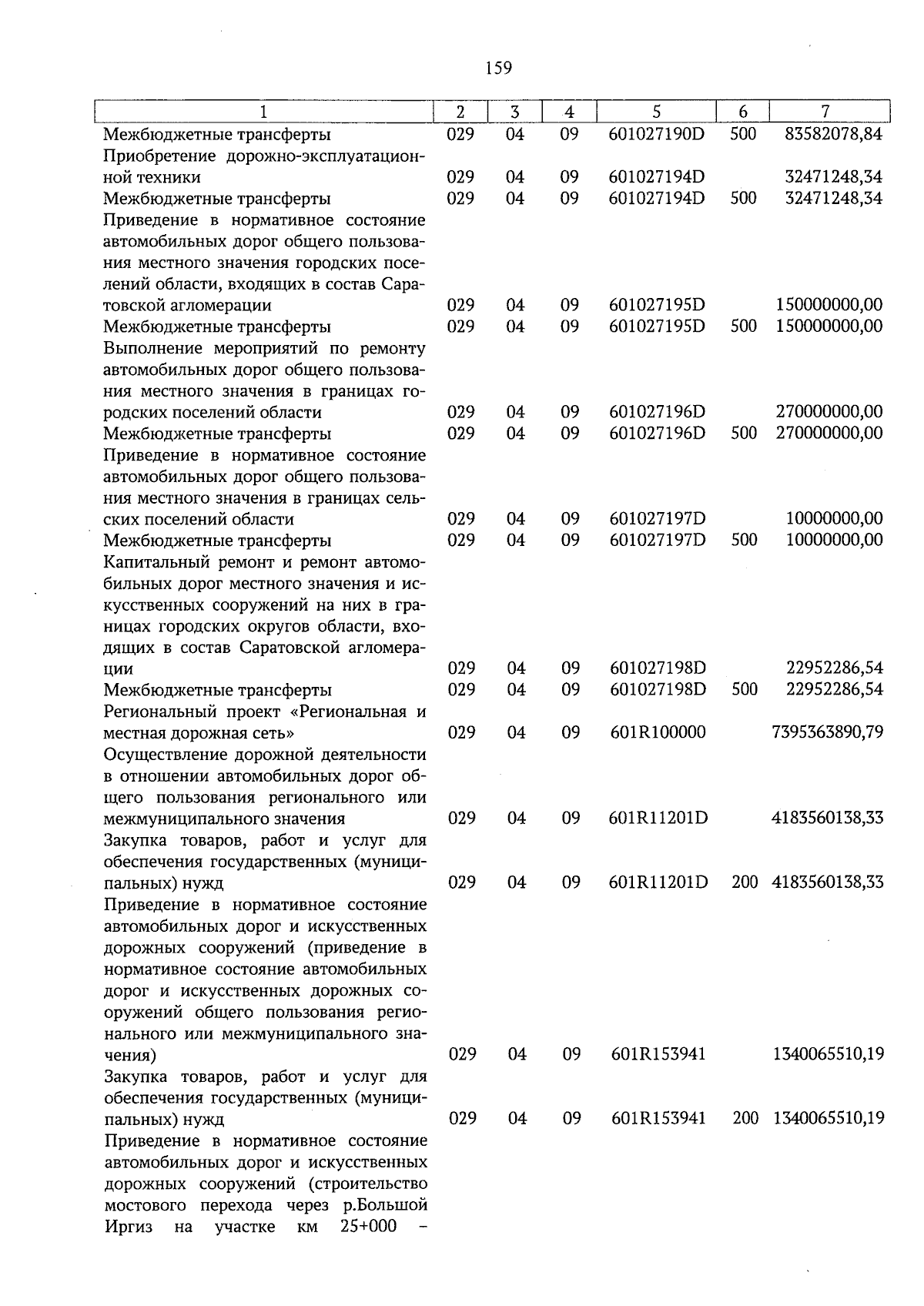 159

| 1 | 2 | 3 | 4 | 5 | 6 | 7 |
|---|---|---|---|---|---|---|
| Межбюджетные трансферты | 029 | 04 | 09 | 601027190D | 500 | 83582078,84 |
| Приобретение дорожно-эксплуатационной техники | 029 | 04 | 09 | 601027194D | | 32471248,34 |
| Межбюджетные трансферты | 029 | 04 | 09 | 601027194D | 500 | 32471248,34 |
| Приведение в нормативное состояние автомобильных дорог общего пользования местного значения городских поселений области, входящих в состав Саратовской агломерации | 029 | 04 | 09 | 601027195D | | 150000000,00 |
| Межбюджетные трансферты | 029 | 04 | 09 | 601027195D | 500 | 150000000,00 |
| Выполнение мероприятий по ремонту автомобильных дорог общего пользования местного значения в границах городских поселений области | 029 | 04 | 09 | 601027196D | | 270000000,00 |
| Межбюджетные трансферты | 029 | 04 | 09 | 601027196D | 500 | 270000000,00 |
| Приведение в нормативное состояние автомобильных дорог общего пользования местного значения в границах сельских поселений области | 029 | 04 | 09 | 601027197D | | 10000000,00 |
| Межбюджетные трансферты | 029 | 04 | 09 | 601027197D | 500 | 10000000,00 |
| Капитальный ремонт и ремонт автомобильных дорог местного значения и искусственных сооружений на них в границах городских округов области, входящих в состав Саратовской агломерации | 029 | 04 | 09 | 601027198D | | 22952286,54 |
| Межбюджетные трансферты | 029 | 04 | 09 | 601027198D | 500 | 22952286,54 |
| Региональный проект «Региональная и местная дорожная сеть» | 029 | 04 | 09 | 601R100000 | | 7395363890,79 |
| Осуществление дорожной деятельности в отношении автомобильных дорог общего пользования регионального или межмуниципального значения | 029 | 04 | 09 | 601R11201D | | 4183560138,33 |
| Закупка товаров, работ и услуг для обеспечения государственных (муниципальных) нужд | 029 | 04 | 09 | 601R11201D | 200 | 4183560138,33 |
| Приведение в нормативное состояние автомобильных дорог и искусственных дорожных сооружений (приведение в нормативное состояние автомобильных дорог и искусственных дорожных сооружений общего пользования регионального или межмуниципального значения) | 029 | 04 | 09 | 601R153941 | | 1340065510,19 |
| Закупка товаров, работ и услуг для обеспечения государственных (муниципальных) нужд | 029 | 04 | 09 | 601R153941 | 200 | 1340065510,19 |
| Приведение в нормативное состояние автомобильных дорог и искусственных дорожных сооружений (строительство мостового перехода через р.Большой Иргиз на участке км 25+000 – | | | | | | |